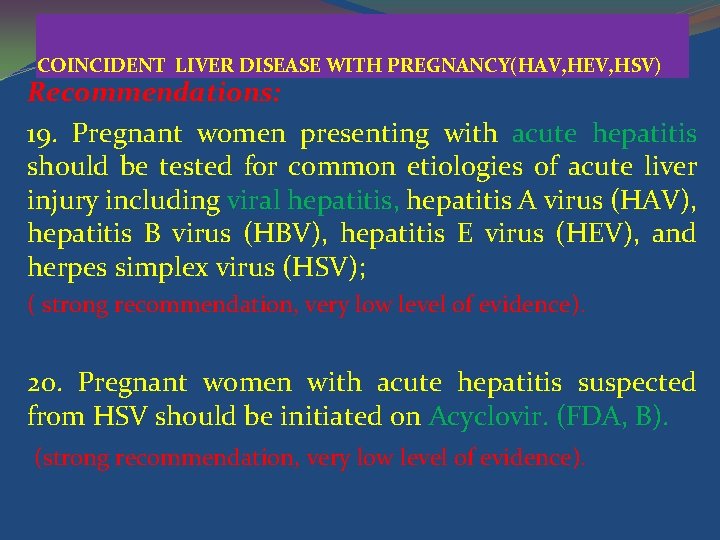 COINCIDENT LIVER DISEASE WITH PREGNANCY(HAV,HEV,HSV)

Recommendations:

19. Pregnant women presenting with acute hepatitis should be tested for common etiologies of acute liver injury including viral hepatitis, hepatitis A virus (HAV), hepatitis B virus (HBV), hepatitis E virus (HEV), and herpes simplex virus (HSV);

( strong recommendation, very low level of evidence).

20. Pregnant women with acute hepatitis suspected from HSV should be initiated on Acyclovir. (FDA, B).

(strong recommendation, very low level of evidence).